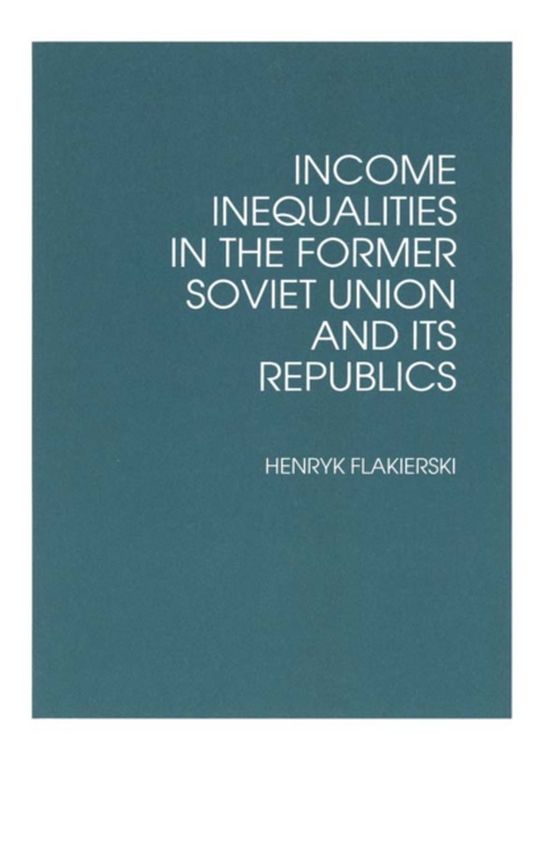 INCOME INEQUALITIES IN THE FORMER SOVIET UNION AND ITS REPUBLICS

HENRYK FLAKIERSKI